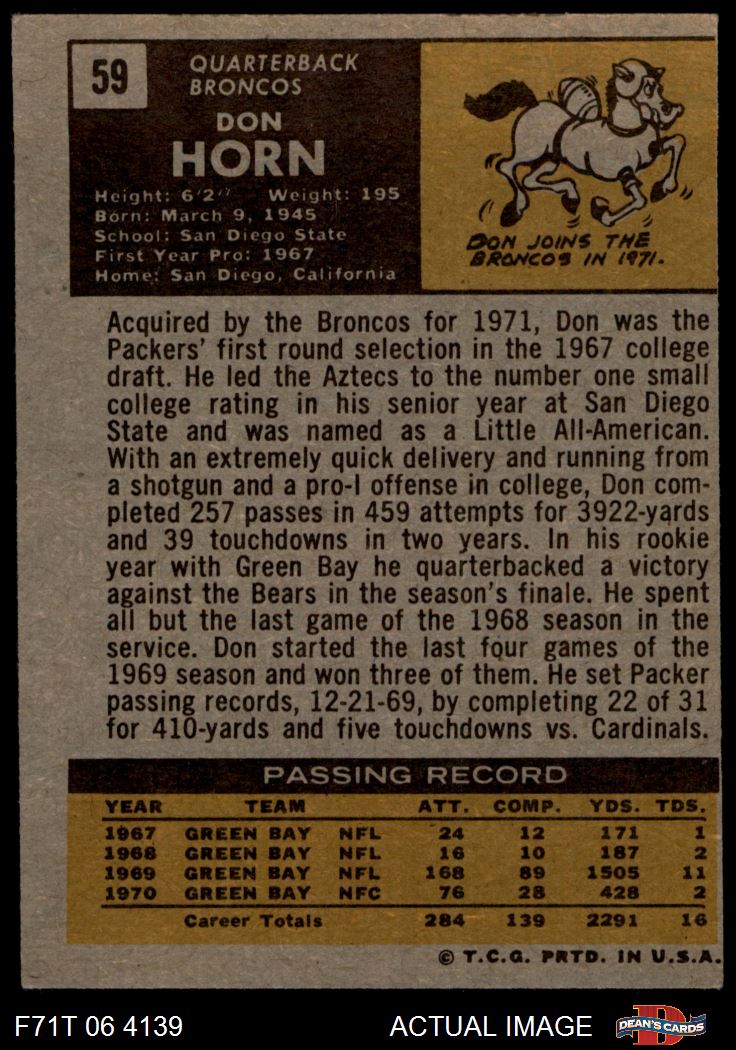 59

QUARTERBACK
BRONCOS

DON
HORN

Height: 6'2" Weight: 195
Born: March 9, 1945
School: San Diego State
First Year Pro: 1967
Home: San Diego, California

DON JOINS THE BRONCOS IN 1971.

Acquired by the Broncos for 1971, Don was the Packers' first round selection in the 1967 college draft. He led the Aztecs to the number one small college rating in his senior year at San Diego State and was named as a Little All-American. With an extremely quick delivery and running from a shotgun and a pro-I offense in college, Don completed 257 passes in 459 attempts for 3922-yards and 39 touchdowns in two years. In his rookie year with Green Bay he quarterbacked a victory against the Bears in the season's finale. He spent all but the last game of the 1968 season in the service. Don started the last four games of the 1969 season and won three of them. He set Packer passing records, 12-21-69, by completing 22 of 31 for 410-yards and five touchdowns vs. Cardinals.

PASSING RECORD

| YEAR | TEAM | | ATT. | COMP. | YDS. | TDS. |
|---|---|---|---|---|---|---|
| 1967 | GREEN BAY | NFL | 24 | 12 | 171 | 1 |
| 1968 | GREEN BAY | NFL | 16 | 10 | 187 | 2 |
| 1969 | GREEN BAY | NFL | 168 | 89 | 1505 | 11 |
| 1970 | GREEN BAY | NFC | 76 | 28 | 428 | 2 |
| | Career Totals | | 284 | 139 | 2291 | 16 |

© T.C.G. PRTD. IN U.S.A.

F71T 06 4139

ACTUAL IMAGE

DEAN'S CARDS